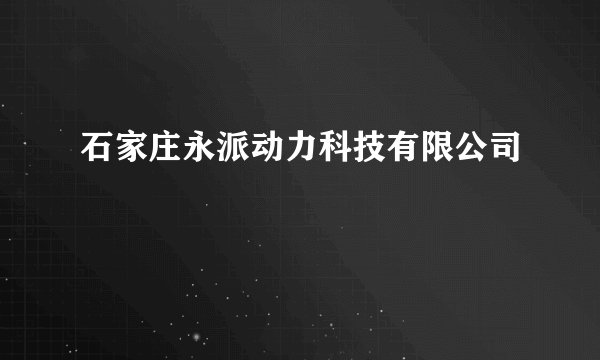 石家庄永派动力科技有限公司